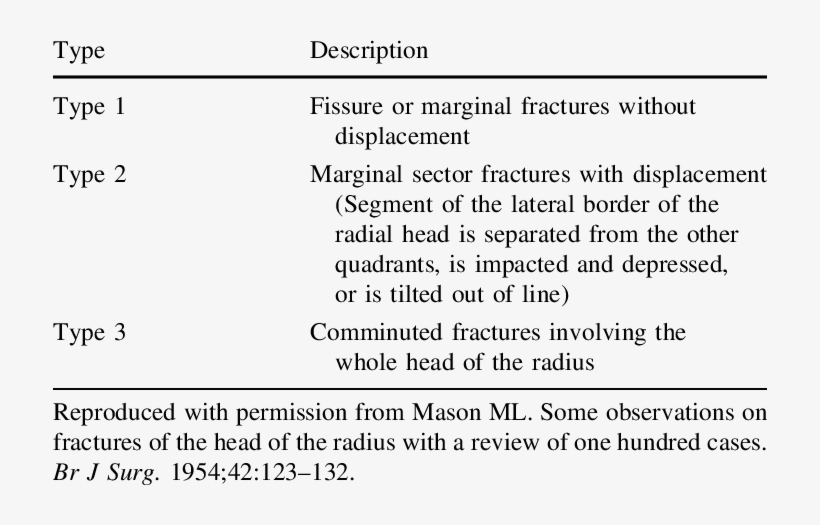 | Type | Description |
|---|---|
| Type 1 | Fissure or marginal fractures without displacement |
| Type 2 | Marginal sector fractures with displacement (Segment of the lateral border of the radial head is separated from the other quadrants, is impacted and depressed, or is tilted out of line) |
| Type 3 | Comminuted fractures involving the whole head of the radius |

Reproduced with permission from Mason ML. Some observations on fractures of the head of the radius with a review of one hundred cases. Br J Surg. 1954;42:123–132.